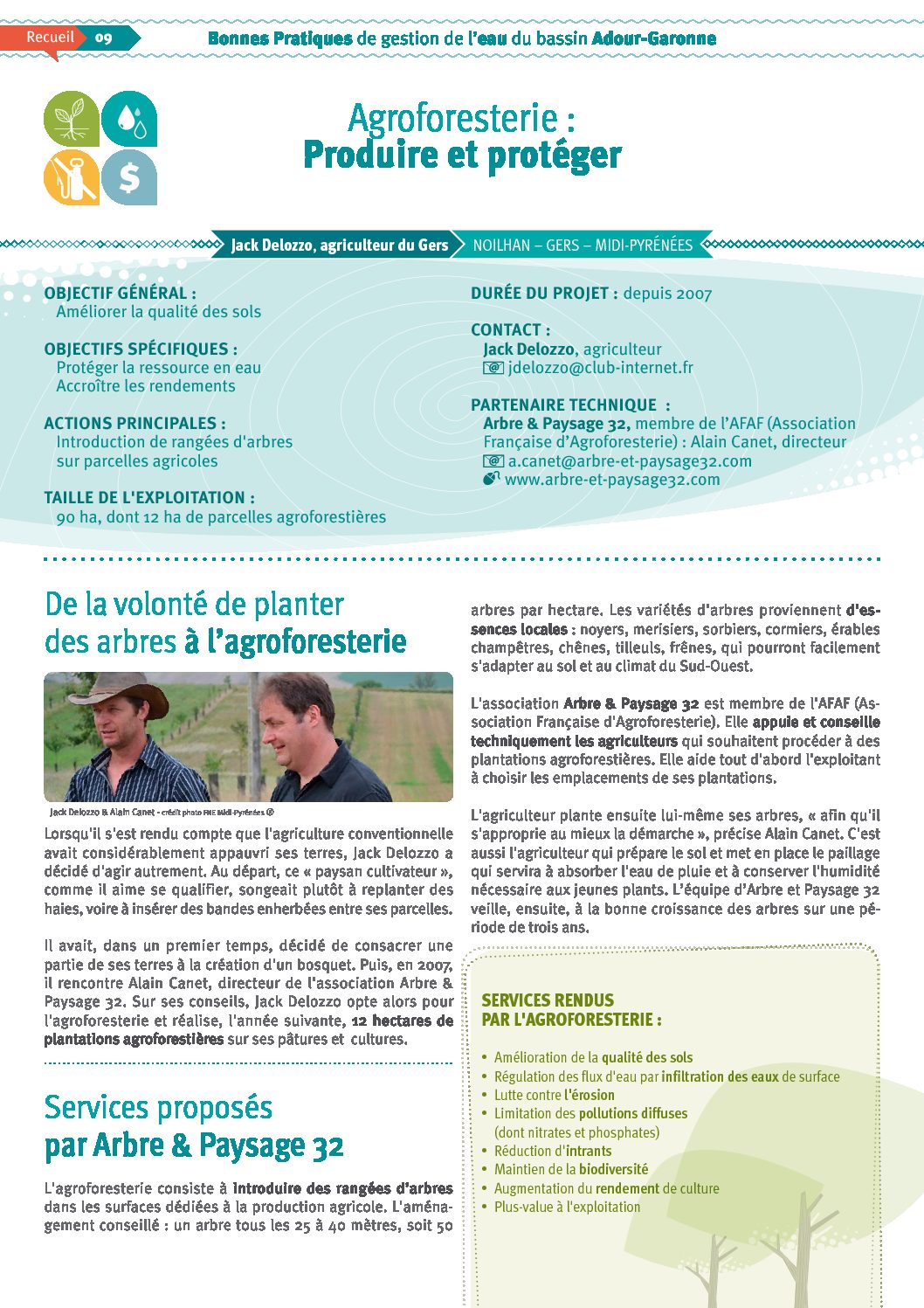 Recueil 09 Bonnes Pratiques de gestion de l'eau du bassin Adour-Garonne

Agroforesterie :
Produire et protéger

Jack Delozzo, agriculteur du Gers NOILHAN – GERS – MIDI-PYRÉNÉES

OBJECTIF GÉNÉRAL :
Améliorer la qualité des sols

OBJECTIFS SPÉCIFIQUES :
Protéger la ressource en eau
Accroître les rendements

ACTIONS PRINCIPALES :
Introduction de rangées d'arbres sur parcelles agricoles

TAILLE DE L'EXPLOITATION :
90 ha, dont 12 ha de parcelles agroforestières

DURÉE DU PROJET : depuis 2007

CONTACT :
Jack Delozzo, agriculteur
jdelozzo@club-internet.fr

PARTENAIRE TECHNIQUE :
Arbre & Paysage 32, membre de l'AFAF (Association Française d'Agroforesterie) : Alain Canet, directeur
a.canet@arbre-et-paysage32.com
www.arbre-et-paysage32.com

De la volonté de planter des arbres à l'agroforesterie

Jack Delozzo & Alain Canet - crédit photo FNE Midi-Pyrénées ©

Lorsqu'il s'est rendu compte que l'agriculture conventionnelle avait considérablement appauvri ses terres, Jack Delozzo a décidé d'agir autrement. Au départ, ce « paysan cultivateur », comme il aime se qualifier, songeait plutôt à replanter des haies, voire à insérer des bandes enherbées entre ses parcelles.

Il avait, dans un premier temps, décidé de consacrer une partie de ses terres à la création d'un bosquet. Puis, en 2007, il rencontre Alain Canet, directeur de l'association Arbre & Paysage 32. Sur ses conseils, Jack Delozzo opte alors pour l'agroforesterie et réalise, l'année suivante, 12 hectares de plantations agroforestières sur ses pâtures et cultures.

Services proposés par Arbre & Paysage 32

L'agroforesterie consiste à introduire des rangées d'arbres dans les surfaces dédiées à la production agricole. L'aménagement conseillé : un arbre tous les 25 à 40 mètres, soit 50 arbres par hectare. Les variétés d'arbres proviennent d'essences locales : noyers, merisiers, sorbiers, cormiers, érables champêtres, chênes, tilleuls, frênes, qui pourront facilement s'adapter au sol et au climat du Sud-Ouest.

L'association Arbre & Paysage 32 est membre de l'AFAF (Association Française d'Agroforesterie). Elle appuie et conseille techniquement les agriculteurs qui souhaitent procéder à des plantations agroforestières. Elle aide tout d'abord l'exploitant à choisir les emplacements de ses plantations.

L'agriculteur plante ensuite lui-même ses arbres, « afin qu'il s'approprie au mieux la démarche », précise Alain Canet. C'est aussi l'agriculteur qui prépare le sol et met en place le paillage qui servira à absorber l'eau de pluie et à conserver l'humidité nécessaire aux jeunes plants. L'équipe d'Arbre et Paysage 32 veille, ensuite, à la bonne croissance des arbres sur une période de trois ans.

SERVICES RENDUS PAR L'AGROFORESTERIE :

• Amélioration de la qualité des sols
• Régulation des flux d'eau par infiltration des eaux de surface
• Lutte contre l'érosion
• Limitation des pollutions diffuses (dont nitrates et phosphates)
• Réduction d'intrants
• Maintien de la biodiversité
• Augmentation du rendement de culture
• Plus-value à l'exploitation